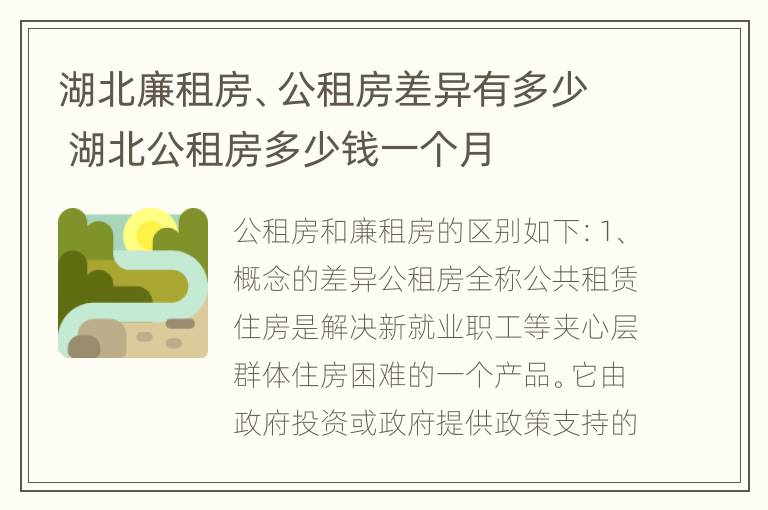 湖北廉租房、公租房差异有多少 湖北公租房多少钱一个月

公租房和廉租房的区别如下: 1、概念的差异公租房全称公共租赁住房是解决新就业职工等夹心层群体住房困难的一个产品。它由政府投资或政府提供政策支持的